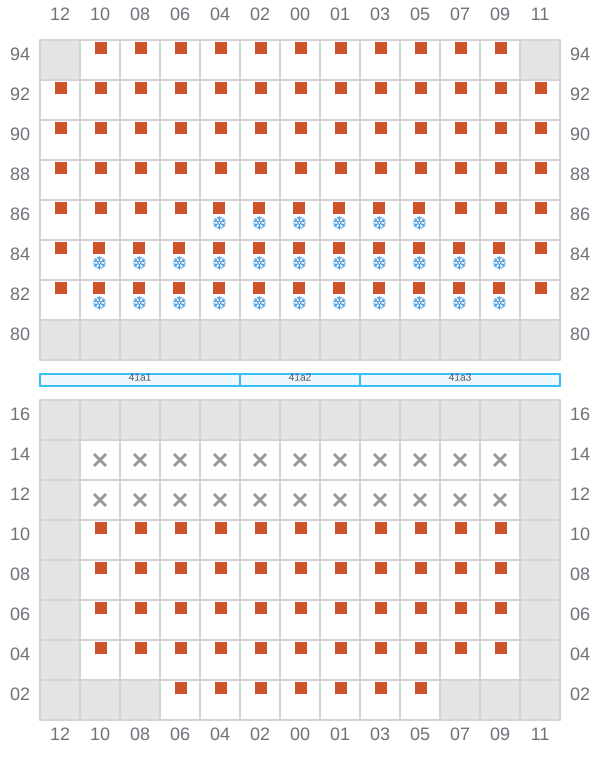 12 10 08 06 04 02 00 01 03 05 07 09 11

94 94
92 92
90 90
88 88
86 86
84 84
82 82
80 80

41a1 41a2 41a3

16 16
14 14
12 12
10 10
08 08
06 06
04 04
02 02

12 10 08 06 04 02 00 01 03 05 07 09 11